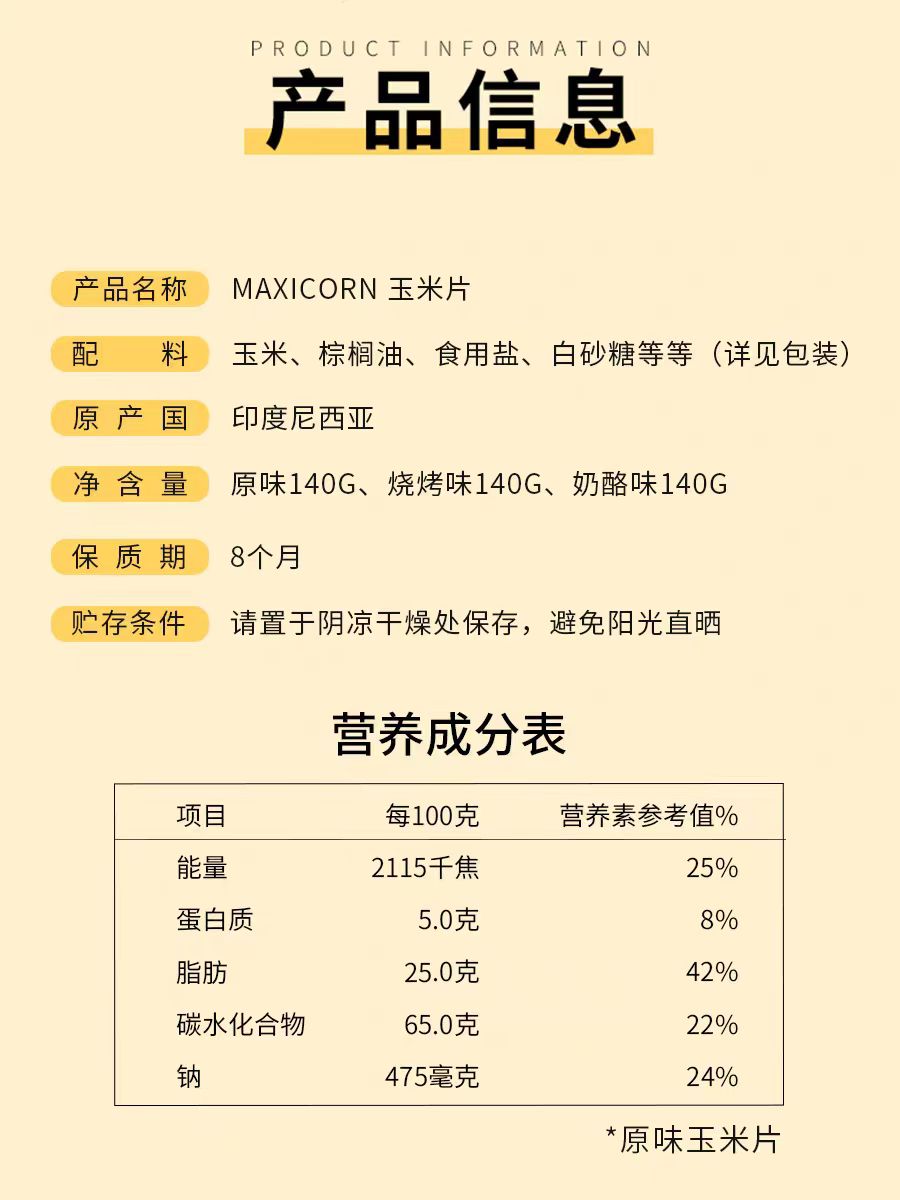 PRODUCT INFORMATION
产品信息

产品名称 MAXICORN 玉米片

配　　料 玉米、棕榈油、食用盐、白砂糖等等（详见包装）

原 产 国 印度尼西亚

净 含 量 原味140G、烧烤味140G、奶酪味140G

保 质 期 8个月

贮存条件 请置于阴凉干燥处保存，避免阳光直晒

营养成分表

| 项目 | 每100克 | 营养素参考值% |
|---|---|---|
| 能量 | 2115千焦 | 25% |
| 蛋白质 | 5.0克 | 8% |
| 脂肪 | 25.0克 | 42% |
| 碳水化合物 | 65.0克 | 22% |
| 钠 | 475毫克 | 24% |

*原味玉米片